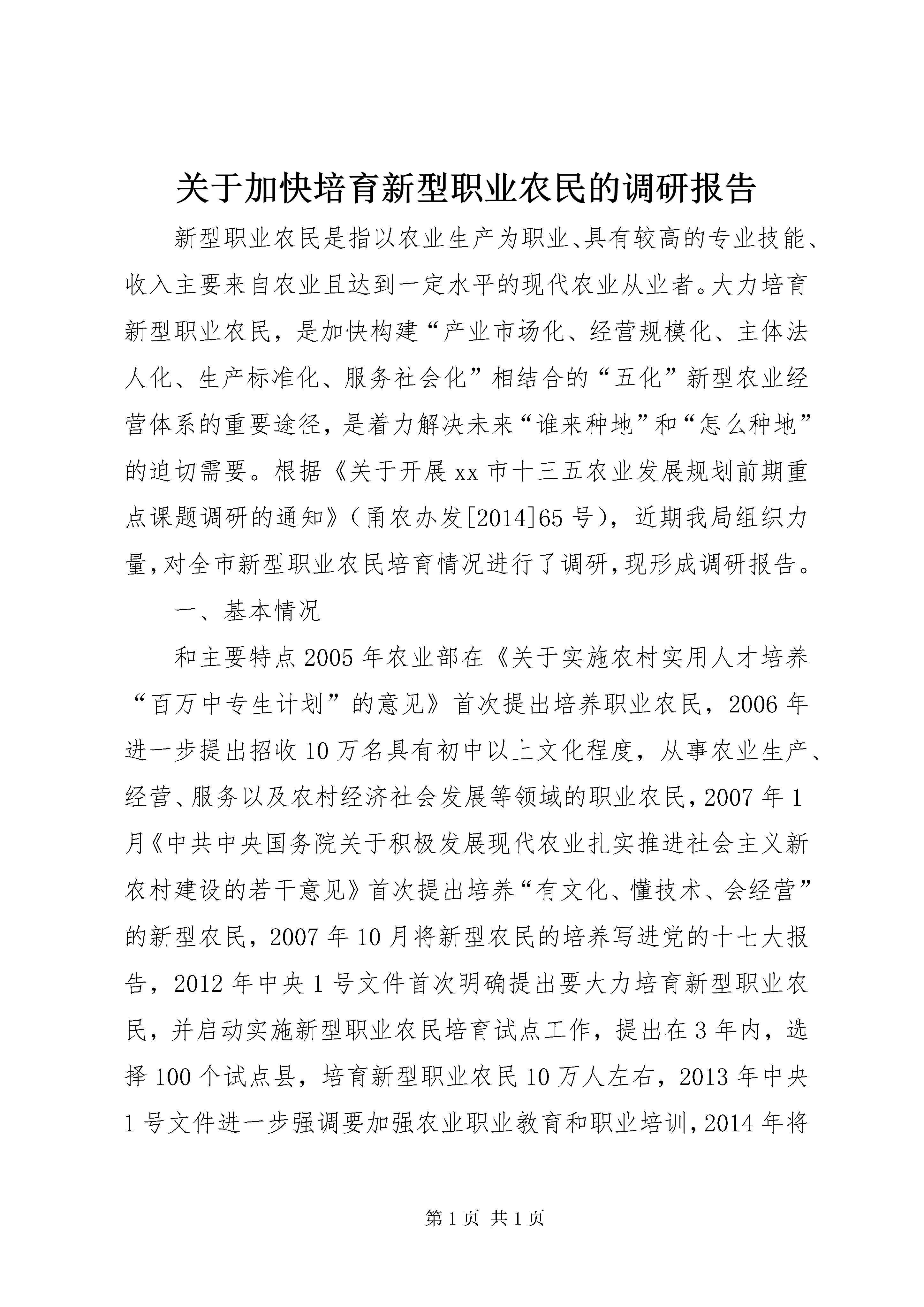 关于加快培育新型职业农民的调研报告

新型职业农民是指以农业生产为职业、具有较高的专业技能、收入主要来自农业且达到一定水平的现代农业从业者。大力培育新型职业农民，是加快构建“产业市场化、经营规模化、主体法人化、生产标准化、服务社会化”相结合的“五化”新型农业经营体系的重要途径，是着力解决未来“谁来种地”和“怎么种地”的迫切需要。根据《关于开展xx市十三五农业发展规划前期重点课题调研的通知》（甬农办发[2014]65号），近期我局组织力量，对全市新型职业农民培育情况进行了调研，现形成调研报告。

一、基本情况

和主要特点2005年农业部在《关于实施农村实用人才培养“百万中专生计划”的意见》首次提出培养职业农民，2006年进一步提出招收10万名具有初中以上文化程度，从事农业生产、经营、服务以及农村经济社会发展等领域的职业农民，2007年1月《中共中央国务院关于积极发展现代农业扎实推进社会主义新农村建设的若干意见》首次提出培养“有文化、懂技术、会经营”的新型农民，2007年10月将新型农民的培养写进党的十七大报告，2012年中央1号文件首次明确提出要大力培育新型职业农民，并启动实施新型职业农民培育试点工作，提出在3年内，选择100个试点县，培育新型职业农民10万人左右，2013年中央1号文件进一步强调要加强农业职业教育和职业培训，2014年将

第1页 共1页